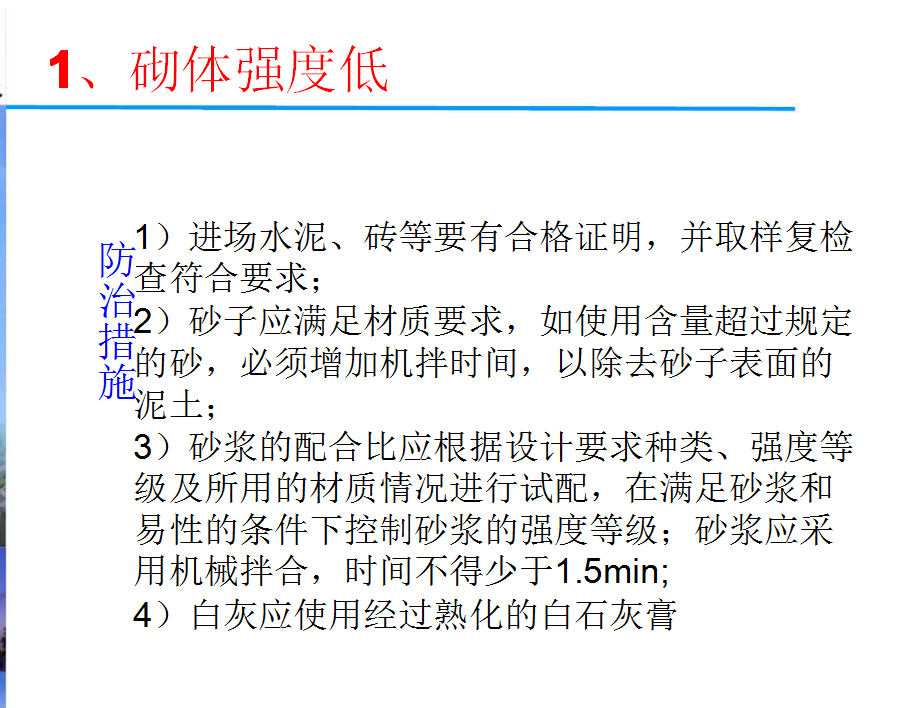 1、砌体强度低

防治措施

1）进场水泥、砖等要有合格证明，并取样复检查符合要求；

2）砂子应满足材质要求，如使用含量超过规定的砂，必须增加机拌时间，以除去砂子表面的泥土；

3）砂浆的配合比应根据设计要求种类、强度等级及所用的材质情况进行试配，在满足砂浆和易性的条件下控制砂浆的强度等级；砂浆应采用机械拌合，时间不得少于1.5min;

4）白灰应使用经过熟化的白石灰膏